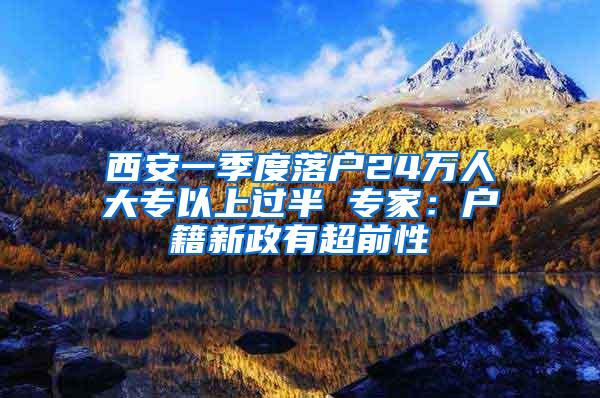 西安一季度落户24万人 大专以上过半 专家：户籍新政有超前性